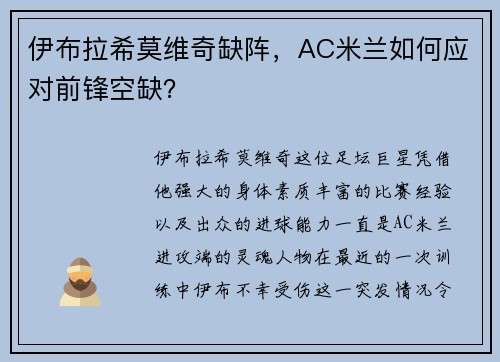 伊布拉希莫维奇缺阵，AC米兰如何应对前锋空缺?

伊布拉希莫维奇这位足坛巨星凭借他强大的身体素质丰富的比赛经验以及出众的进球能力一直是AC米兰进攻端的灵魂人物在最近的一次训练中伊布不幸受伤这一突发情况令